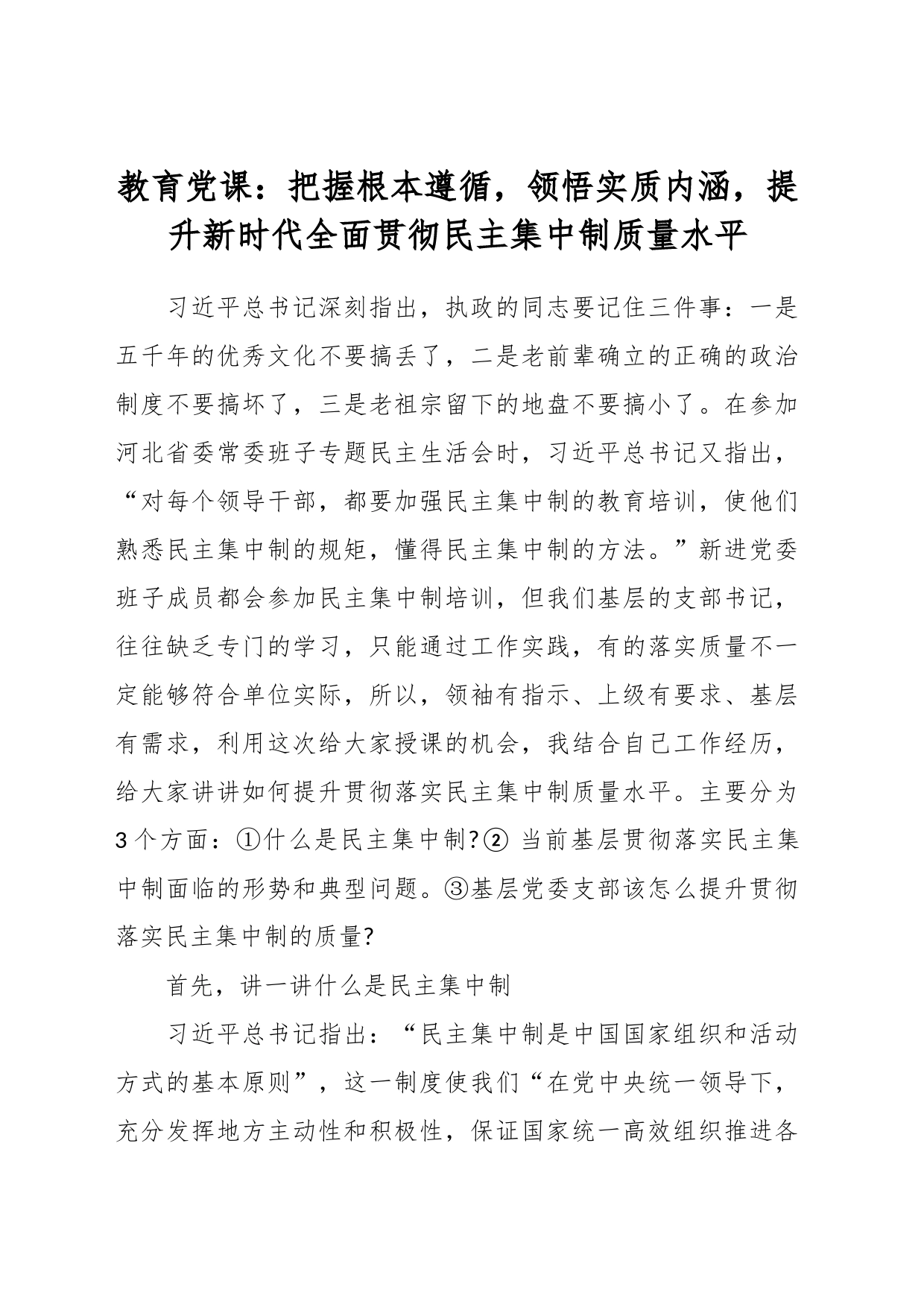 教育党课：把握根本遵循，领悟实质内涵，提升新时代全面贯彻民主集中制质量水平

习近平总书记深刻指出，执政的同志要记住三件事：一是五千年的优秀文化不要搞丢了，二是老前辈确立的正确的政治制度不要搞坏了，三是老祖宗留下的地盘不要搞小了。在参加河北省委常委班子专题民主生活会时，习近平总书记又指出，“对每个领导干部，都要加强民主集中制的教育培训，使他们熟悉民主集中制的规矩，懂得民主集中制的方法。”新进党委班子成员都会参加民主集中制培训，但我们基层的支部书记，往往缺乏专门的学习，只能通过工作实践，有的落实质量不一定能够符合单位实际，所以，领袖有指示、上级有要求、基层有需求，利用这次给大家授课的机会，我结合自己工作经历，给大家讲讲如何提升贯彻落实民主集中制质量水平。主要分为3个方面：①什么是民主集中制?② 当前基层贯彻落实民主集中制面临的形势和典型问题。③基层党委支部该怎么提升贯彻落实民主集中制的质量?

首先，讲一讲什么是民主集中制

习近平总书记指出：“民主集中制是中国国家组织和活动方式的基本原则”，这一制度使我们“在党中央统一领导下，充分发挥地方主动性和积极性，保证国家统一高效组织推进各